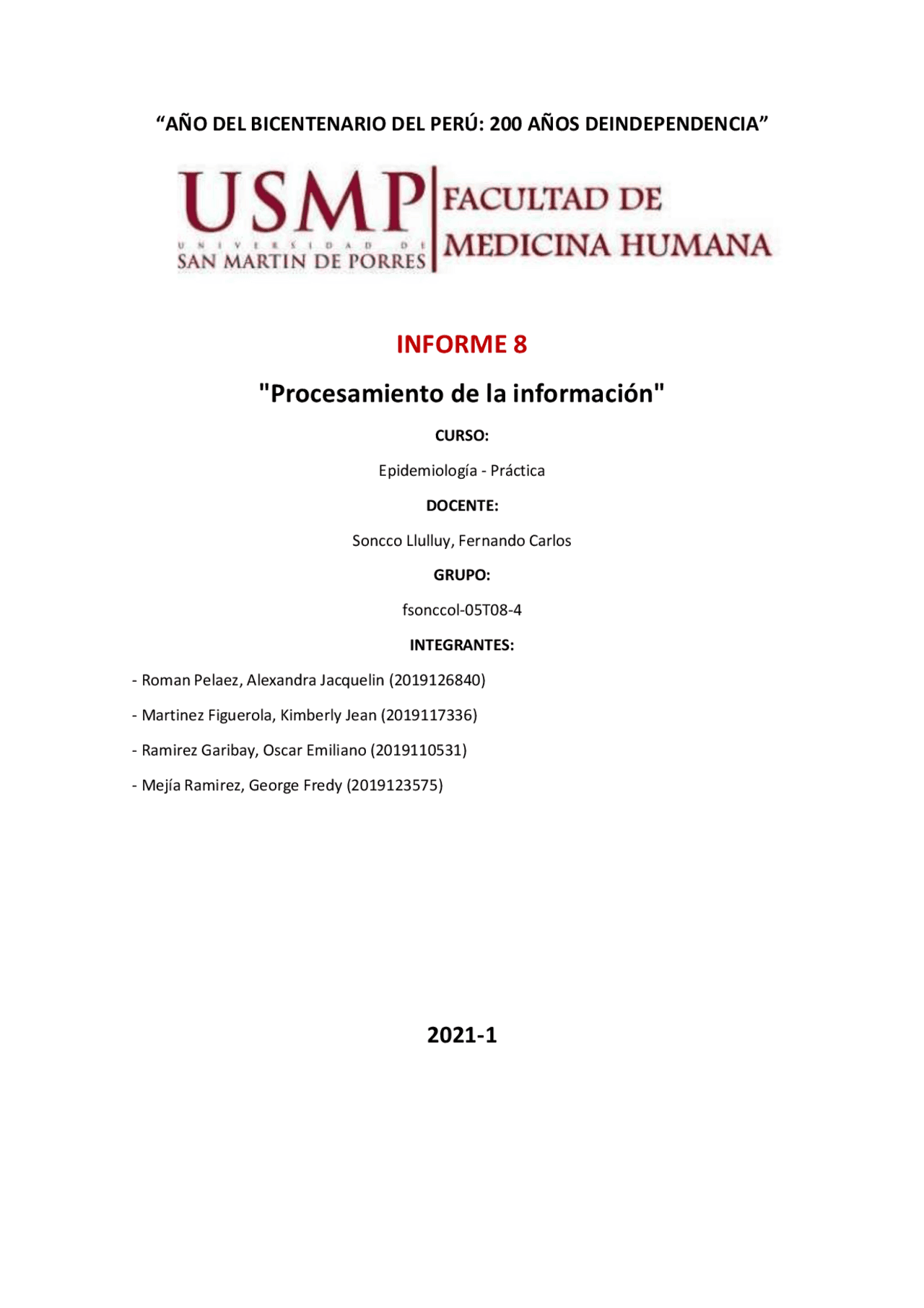 “AÑO DEL BICENTENARIO DEL PERÚ: 200 AÑOS DEINDEPENDENCIA”

USMP
UNIVERSIDAD DE
SAN MARTIN DE PORRES

FACULTAD DE
MEDICINA HUMANA

INFORME 8

"Procesamiento de la información"

CURSO:

Epidemiología - Práctica

DOCENTE:

Soncco Llulluy, Fernando Carlos

GRUPO:

fsonccol-05T08-4

INTEGRANTES:

- Roman Pelaez, Alexandra Jacquelin (2019126840)

- Martinez Figuerola, Kimberly Jean (2019117336)

- Ramirez Garibay, Oscar Emiliano (2019110531)

- Mejía Ramirez, George Fredy (2019123575)

2021-1